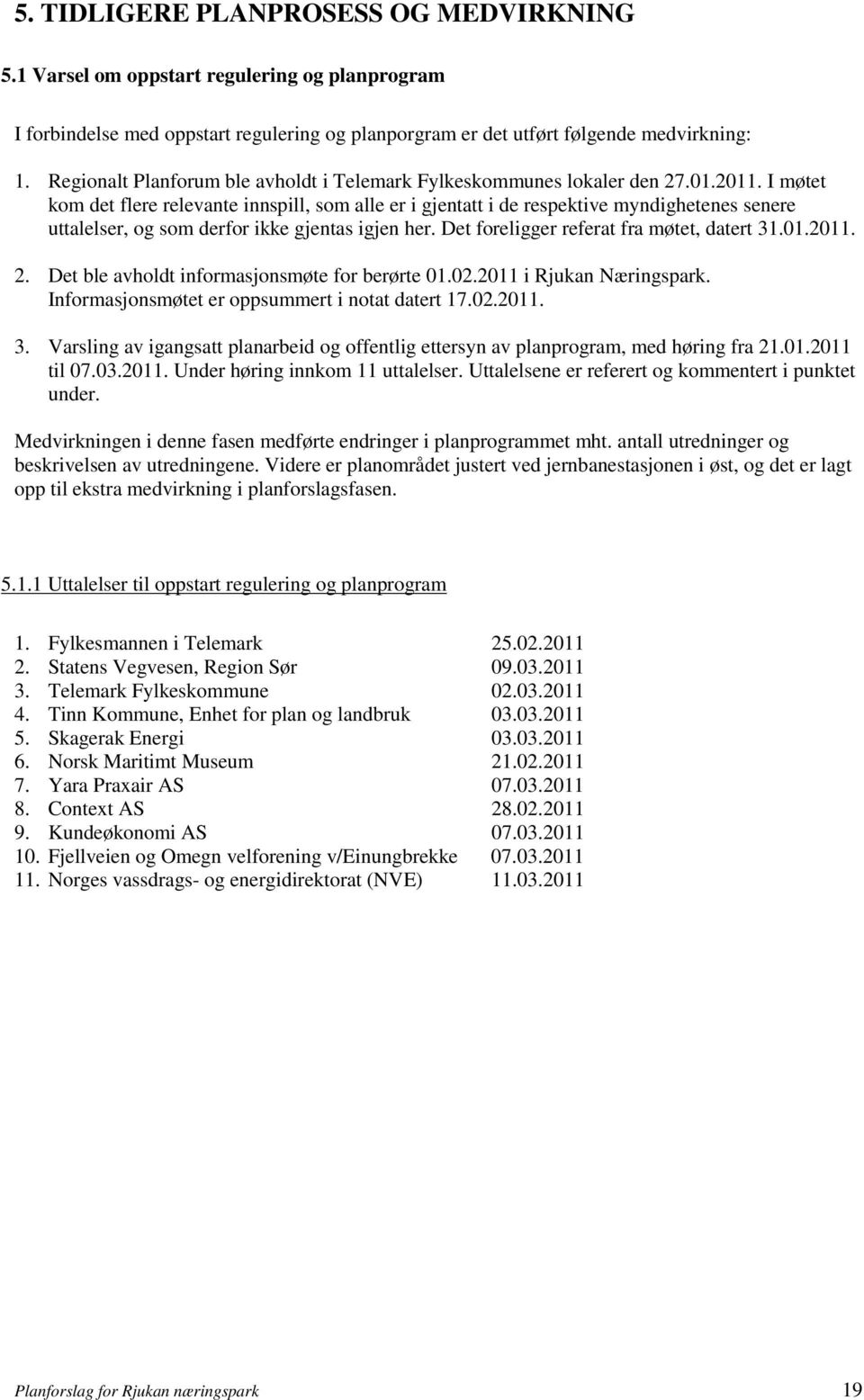 5. TIDLIGERE PLANPROSESS OG MEDVIRKNING

5.1 Varsel om oppstart regulering og planprogram

I forbindelse med oppstart regulering og planporgram er det utført følgende medvirkning:

1. Regionalt Planforum ble avholdt i Telemark Fylkeskommunes lokaler den 27.01.2011. I møtet kom det flere relevante innspill, som alle er i gjentatt i de respektive myndighetenes senere uttalelser, og som derfor ikke gjentas igjen her. Det foreligger referat fra møtet, datert 31.01.2011.

2. Det ble avholdt informasjonsmøte for berørte 01.02.2011 i Rjukan Næringspark. Informasjonsmøtet er oppsummert i notat datert 17.02.2011.

3. Varsling av igangsatt planarbeid og offentlig ettersyn av planprogram, med høring fra 21.01.2011 til 07.03.2011. Under høring innkom 11 uttalelser. Uttalelsene er referert og kommentert i punktet under.

Medvirkningen i denne fasen medførte endringer i planprogrammet mht. antall utredninger og beskrivelsen av utredningene. Videre er planområdet justert ved jernbanestasjonen i øst, og det er lagt opp til ekstra medvirkning i planforslagsfasen.

5.1.1 Uttalelser til oppstart regulering og planprogram

1. Fylkesmannen i Telemark 25.02.2011
2. Statens Vegvesen, Region Sør 09.03.2011
3. Telemark Fylkeskommune 02.03.2011
4. Tinn Kommune, Enhet for plan og landbruk 03.03.2011
5. Skagerak Energi 03.03.2011
6. Norsk Maritimt Museum 21.02.2011
7. Yara Praxair AS 07.03.2011
8. Context AS 28.02.2011
9. Kundeøkonomi AS 07.03.2011
10. Fjellveien og Omegn velforening v/Einungbrekke 07.03.2011
11. Norges vassdrags- og energidirektorat (NVE) 11.03.2011

Planforslag for Rjukan næringspark 19